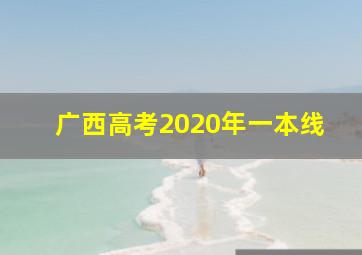 广西高考2020年一本线